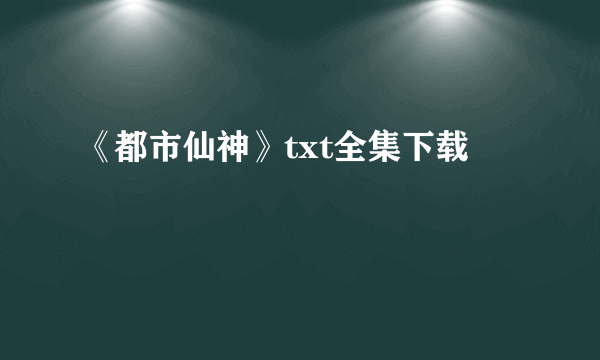 《都市仙神》txt全集下载